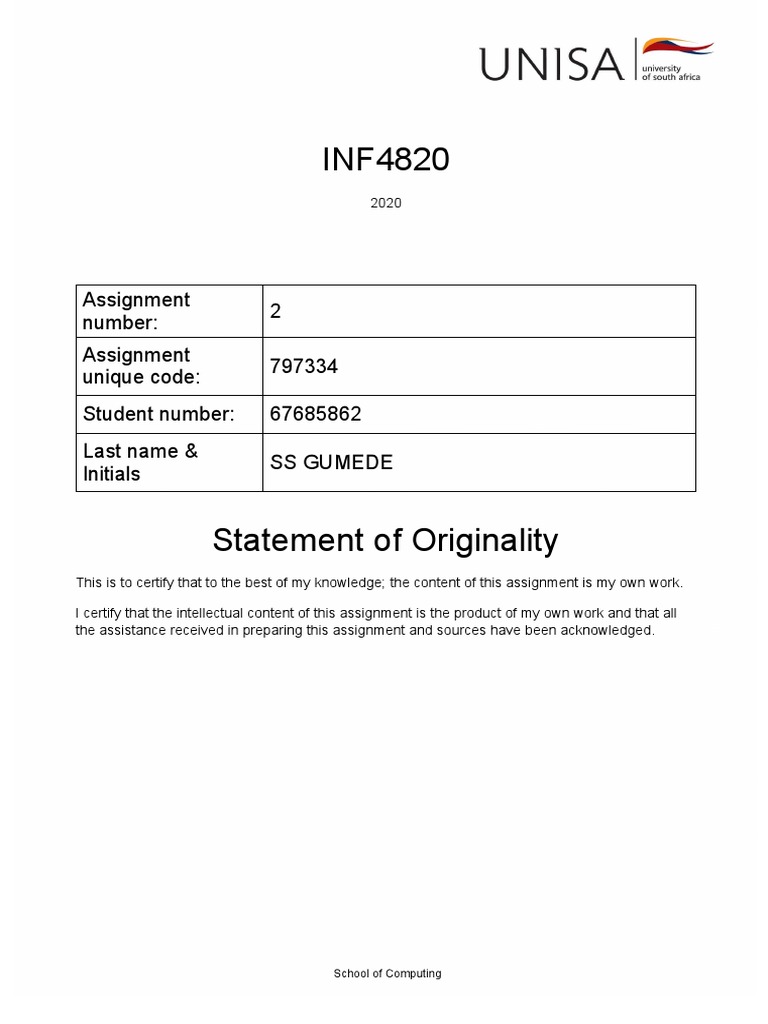 UNISA university of south africa

INF4820

2020

| Assignment number: | 2 |
|---|---|
| Assignment unique code: | 797334 |
| Student number: | 67685862 |
| Last name & Initials | SS GUMEDE |

Statement of Originality

This is to certify that to the best of my knowledge; the content of this assignment is my own work.

I certify that the intellectual content of this assignment is the product of my own work and that all the assistance received in preparing this assignment and sources have been acknowledged.

School of Computing